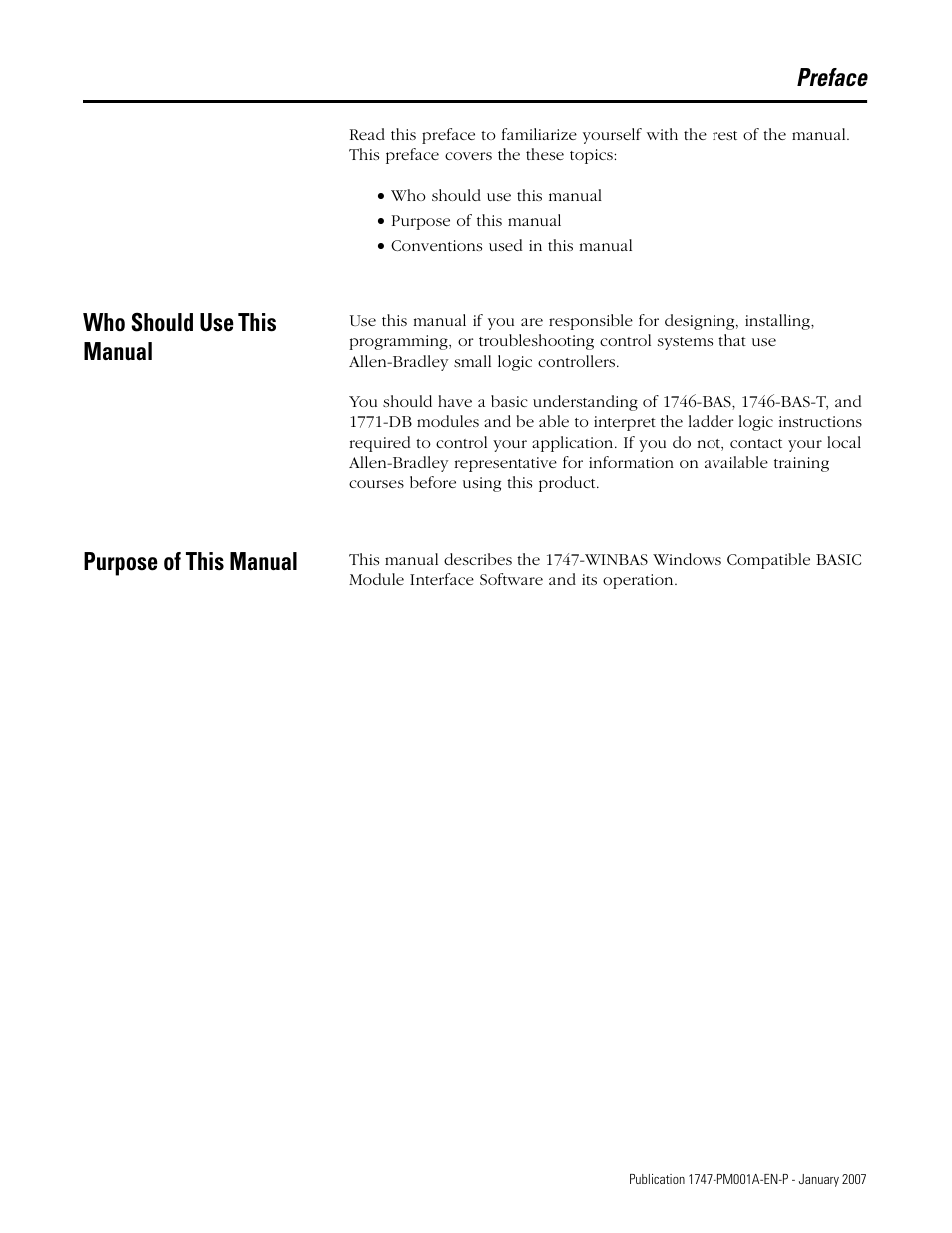 Preface

Read this preface to familiarize yourself with the rest of the manual. This preface covers the these topics:

• Who should use this manual
• Purpose of this manual
• Conventions used in this manual

Who Should Use This Manual

Use this manual if you are responsible for designing, installing, programming, or troubleshooting control systems that use Allen-Bradley small logic controllers.

You should have a basic understanding of 1746-BAS, 1746-BAS-T, and 1771-DB modules and be able to interpret the ladder logic instructions required to control your application. If you do not, contact your local Allen-Bradley representative for information on available training courses before using this product.

Purpose of This Manual

This manual describes the 1747-WINBAS Windows Compatible BASIC Module Interface Software and its operation.

Publication 1747-PM001A-EN-P - January 2007